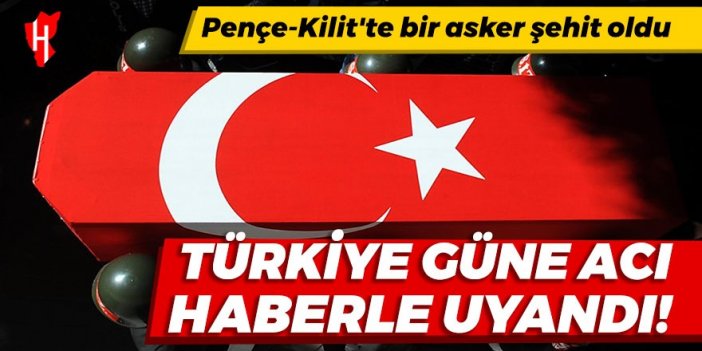 H

Pençe-Kilit'te bir asker şehit oldu

TÜRKİYE GÜNE ACI HABERLE UYANDI!